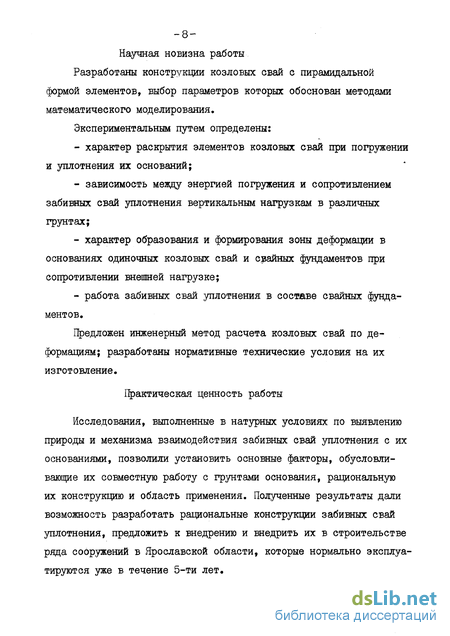 -8-

Научная новизна работы

Разработаны конструкции козловых свай с пирамидальной формой элементов, выбор параметров которых обоснован методами математического моделирования.

Экспериментальным путем определены:

- характер раскрытия элементов козловых свай при погружении и уплотнения их оснований;

- зависимость между энергией погружения и сопротивлением забивных свай уплотнения вертикальным нагрузкам в различных грунтах;

- характер образования и формирования зоны деформации в основаниях одиночных козловых свай и свайных фундаментов при сопротивлении внешней нагрузке;

- работа забивных свай уплотнения в составе свайных фундаментов.

Предложен инженерный метод расчета козловых свай по деформациям; разработаны нормативные технические условия на их изготовление.

Практическая ценность работы

Исследования, выполненные в натурных условиях по выявлению природы и механизма взаимодействия забивных свай уплотнения с их основаниями, позволили установить основные факторы, обусловливающие их совместную работу с грунтами основания, рациональную их конструкцию и область применения. Полученные результаты дали возможность разработать рациональные конструкции забивных свай уплотнения, предложить к внедрению и внедрить их в строительстве ряда сооружений в Ярославской области, которые нормально эксплуатируются уже в течение 5-ти лет.

dsLib.net
библиотека диссертаций